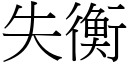 失衡